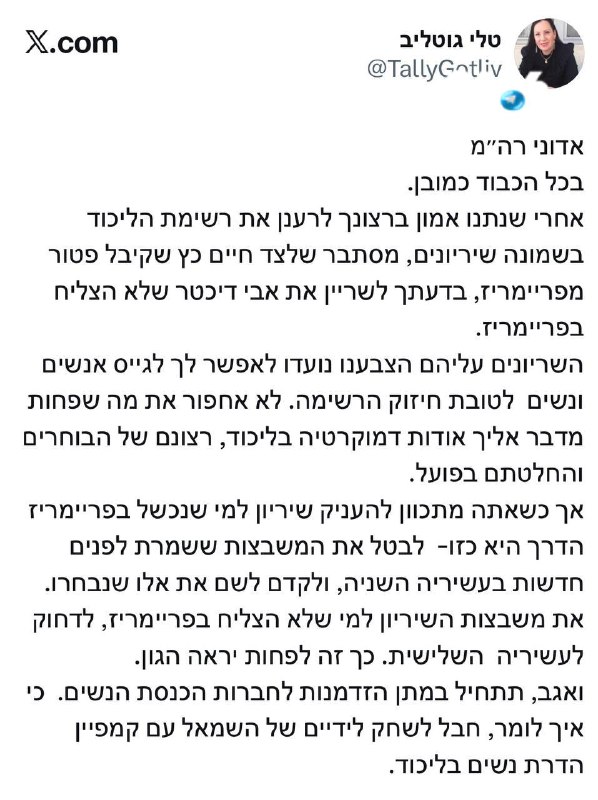 𝕏.com
טלי גוטליב
@TallyGotliv

אדוני רה״מ
בכל הכבוד כמובן.
אחרי שנתנו אמון ברצונך לרענן את רשימת הליכוד בשמונה שיריונים, מסתבר שלצד חיים כץ שקיבל פטור מפריימריז, בדעתך לשריין את אבי דיכטר שלא הצליח בפריימריז.
השריונים עליהם הצבענו נועדו לאפשר לך לגייס אנשים ונשים לטובת חיזוק הרשימה. לא אחפור את מה שפחות מדבר אליך אודות דמוקרטיה בליכוד, רצונם של הבוחרים והחלטתם בפועל.
אך כשאתה מתכוון להעניק שיריון למי שנכשל בפריימריז הדרך היא כזו- לבטל את המשבצות ששמרת לפנים חדשות בעשיריה השניה, ולקדם לשם את אלו שנבחרו. את משבצות השיריון למי שלא הצליח בפריימריז, לדחוק לעשיריה השלישית. כך זה לפחות יראה הגון.
ואגב, תתחיל במתן הזדמנות לחברות הכנסת הנשים. כי איך לומר, חבל לשחק לידיים של השמאל עם קמפיין הדרת נשים בליכוד.